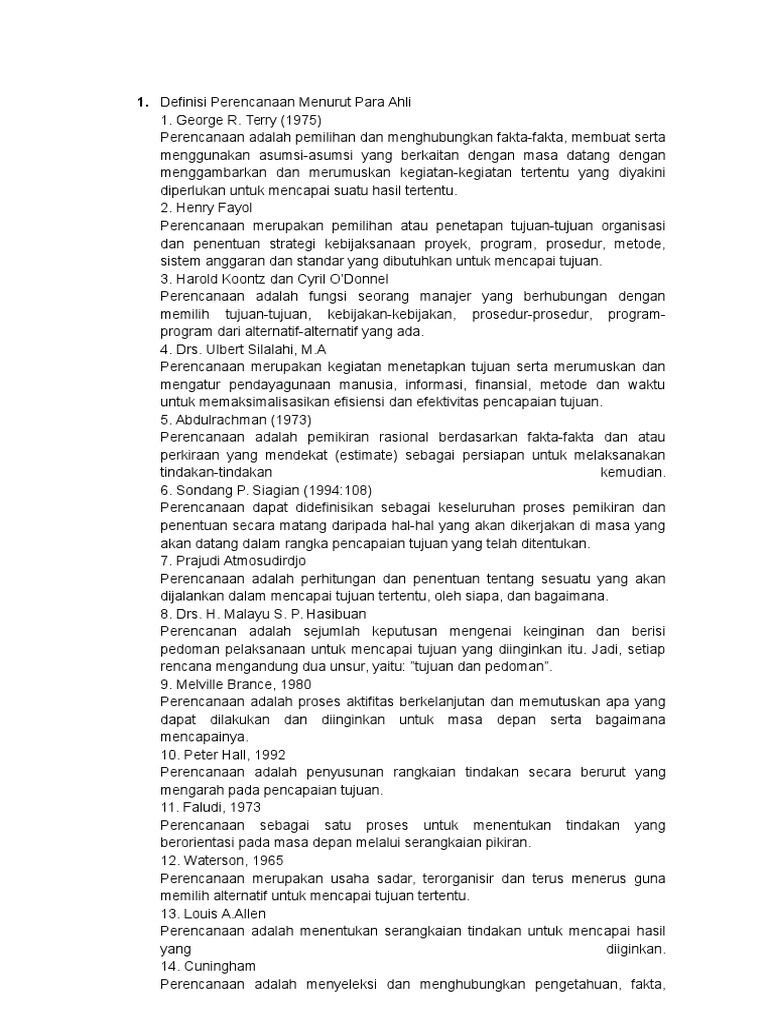 1. Definisi Perencanaan Menurut Para Ahli
1. George R. Terry (1975)
Perencanaan adalah pemilihan dan menghubungkan fakta-fakta, membuat serta menggunakan asumsi-asumsi yang berkaitan dengan masa datang dengan menggambarkan dan merumuskan kegiatan-kegiatan tertentu yang diyakini diperlukan untuk mencapai suatu hasil tertentu.
2. Henry Fayol
Perencanaan merupakan pemilihan atau penetapan tujuan-tujuan organisasi dan penentuan strategi kebijaksanaan proyek, program, prosedur, metode, sistem anggaran dan standar yang dibutuhkan untuk mencapai tujuan.
3. Harold Koontz dan Cyril O'Donnel
Perencanaan adalah fungsi seorang manajer yang berhubungan dengan memilih tujuan-tujuan, kebijakan-kebijakan, prosedur-prosedur, program-program dari alternatif-alternatif yang ada.
4. Drs. Ulbert Silalahi, M.A
Perencanaan merupakan kegiatan menetapkan tujuan serta merumuskan dan mengatur pendayagunaan manusia, informasi, finansial, metode dan waktu untuk memaksimalisasikan efisiensi dan efektivitas pencapaian tujuan.
5. Abdulrachman (1973)
Perencanaan adalah pemikiran rasional berdasarkan fakta-fakta dan atau perkiraan yang mendekat (estimate) sebagai persiapan untuk melaksanakan tindakan-tindakan kemudian.
6. Sondang P. Siagian (1994:108)
Perencanaan dapat didefinisikan sebagai keseluruhan proses pemikiran dan penentuan secara matang daripada hal-hal yang akan dikerjakan di masa yang akan datang dalam rangka pencapaian tujuan yang telah ditentukan.
7. Prajudi Atmosudirdjo
Perencanaan adalah perhitungan dan penentuan tentang sesuatu yang akan dijalankan dalam mencapai tujuan tertentu, oleh siapa, dan bagaimana.
8. Drs. H. Malayu S. P. Hasibuan
Perencanan adalah sejumlah keputusan mengenai keinginan dan berisi pedoman pelaksanaan untuk mencapai tujuan yang diinginkan itu. Jadi, setiap rencana mengandung dua unsur, yaitu: "tujuan dan pedoman".
9. Melville Brance, 1980
Perencanaan adalah proses aktifitas berkelanjutan dan memutuskan apa yang dapat dilakukan dan diinginkan untuk masa depan serta bagaimana mencapainya.
10. Peter Hall, 1992
Perencanaan adalah penyusunan rangkaian tindakan secara berurut yang mengarah pada pencapaian tujuan.
11. Faludi, 1973
Perencanaan sebagai satu proses untuk menentukan tindakan yang berorientasi pada masa depan melalui serangkaian pikiran.
12. Waterson, 1965
Perencanaan merupakan usaha sadar, terorganisir dan terus menerus guna memilih alternatif untuk mencapai tujuan tertentu.
13. Louis A.Allen
Perencanaan adalah menentukan serangkaian tindakan untuk mencapai hasil yang diiginkan.
14. Cuningham
Perencanaan adalah menyeleksi dan menghubungkan pengetahuan, fakta,